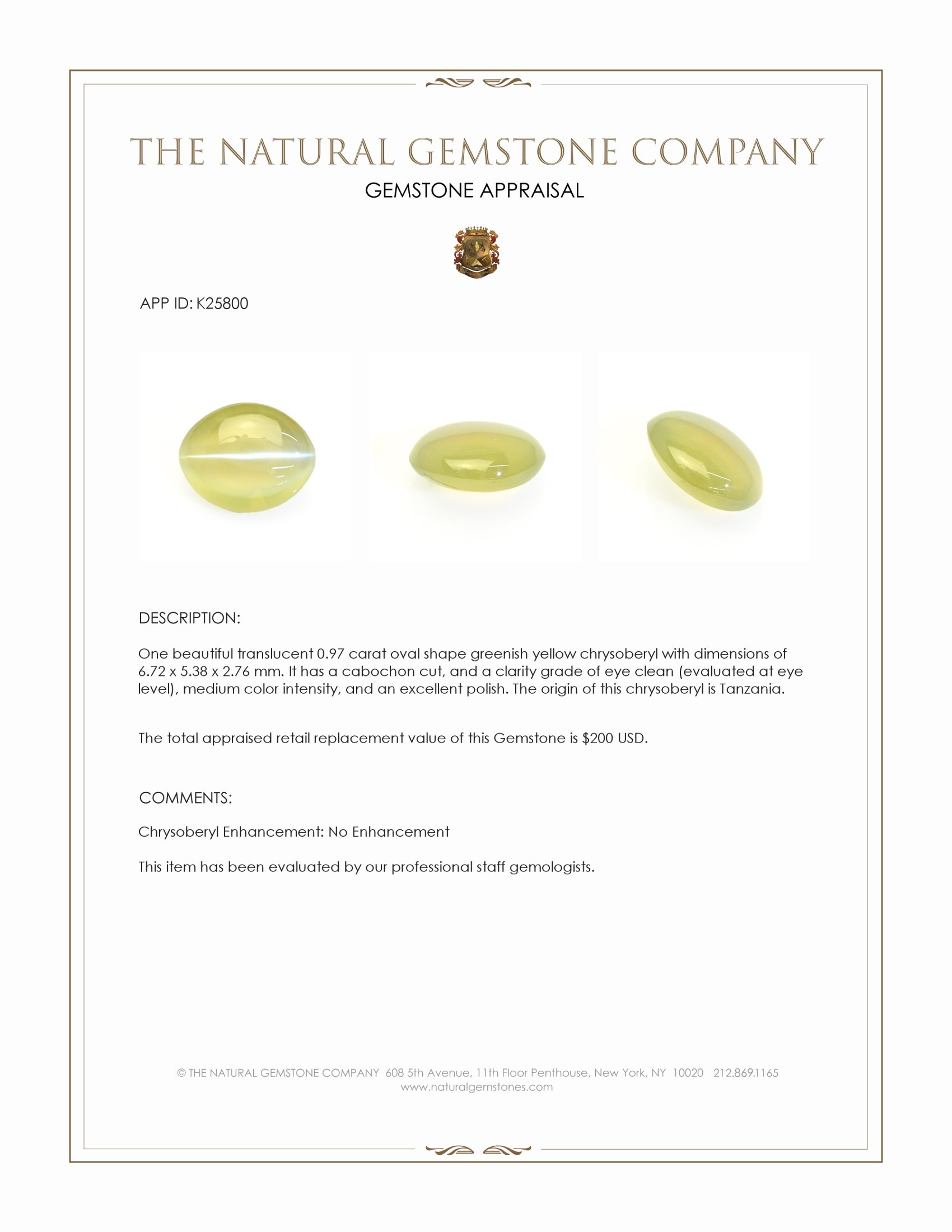 THE NATURAL GEMSTONE COMPANY

GEMSTONE APPRAISAL

APP ID: K25800

DESCRIPTION:

One beautiful translucent 0.97 carat oval shape greenish yellow chrysoberyl with dimensions of 6.72 x 5.38 x 2.76 mm. It has a cabochon cut, and a clarity grade of eye clean (evaluated at eye level), medium color intensity, and an excellent polish. The origin of this chrysoberyl is Tanzania.

The total appraised retail replacement value of this Gemstone is $200 USD.

COMMENTS:

Chrysoberyl Enhancement: No Enhancement

This item has been evaluated by our professional staff gemologists.

© THE NATURAL GEMSTONE COMPANY 608 5th Avenue, 11th Floor Penthouse, New York, NY 10020 212.869.1165
www.naturalgemstones.com